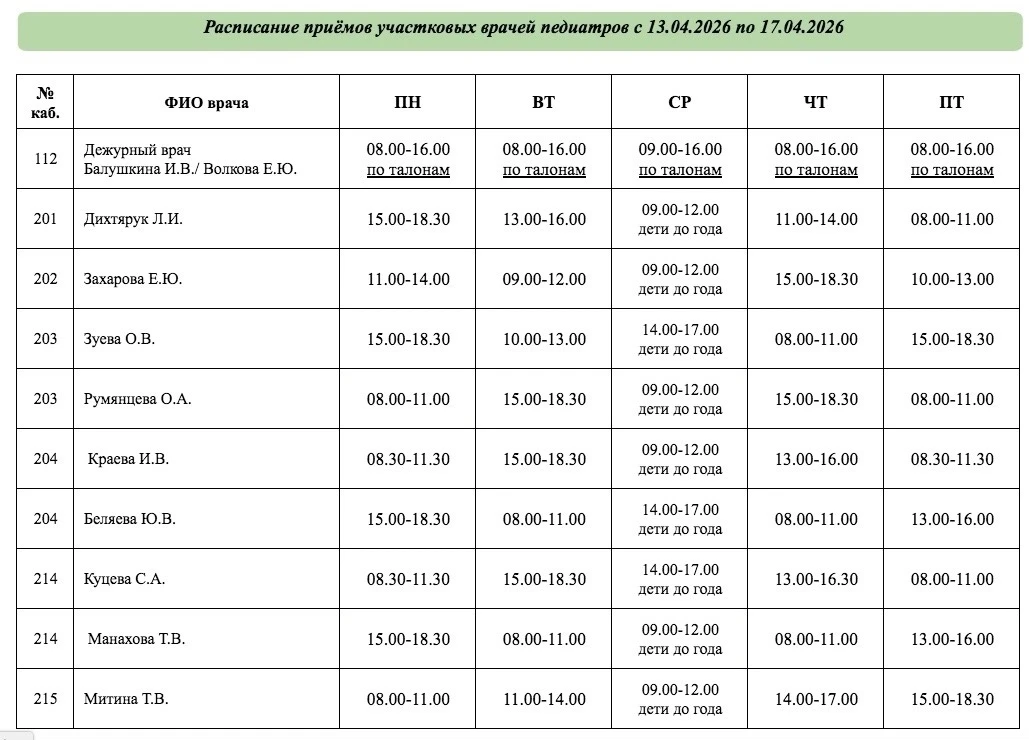 Расписание приёмов участковых врачей педиатров с 13.04.2026 по 17.04.2026

| № каб. | ФИО врача | ПН | ВТ | СР | ЧТ | ПТ |
|---|---|---|---|---|---|---|
| 112 | Дежурный врач Балушкина И.В./ Волкова Е.Ю. | 08.00-16.00 по талонам | 08.00-16.00 по талонам | 09.00-16.00 по талонам | 08.00-16.00 по талонам | 08.00-16.00 по талонам |
| 201 | Дихтярук Л.И. | 15.00-18.30 | 13.00-16.00 | 09.00-12.00 дети до года | 11.00-14.00 | 08.00-11.00 |
| 202 | Захарова Е.Ю. | 11.00-14.00 | 09.00-12.00 | 09.00-12.00 дети до года | 15.00-18.30 | 10.00-13.00 |
| 203 | Зуева О.В. | 15.00-18.30 | 10.00-13.00 | 14.00-17.00 дети до года | 08.00-11.00 | 15.00-18.30 |
| 203 | Румянцева О.А. | 08.00-11.00 | 15.00-18.30 | 09.00-12.00 дети до года | 15.00-18.30 | 08.00-11.00 |
| 204 | Краева И.В. | 08.30-11.30 | 15.00-18.30 | 09.00-12.00 дети до года | 13.00-16.00 | 08.30-11.30 |
| 204 | Беляева Ю.В. | 15.00-18.30 | 08.00-11.00 | 14.00-17.00 дети до года | 08.00-11.00 | 13.00-16.00 |
| 214 | Куцева С.А. | 08.30-11.30 | 15.00-18.30 | 14.00-17.00 дети до года | 13.00-16.30 | 08.00-11.00 |
| 214 | Манахова Т.В. | 15.00-18.30 | 08.00-11.00 | 09.00-12.00 дети до года | 08.00-11.00 | 13.00-16.00 |
| 215 | Митина Т.В. | 08.00-11.00 | 11.00-14.00 | 09.00-12.00 дети до года | 14.00-17.00 | 15.00-18.30 |